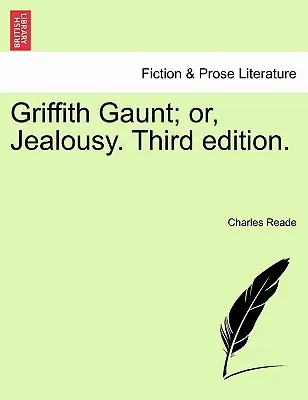 BRITISH LIBRARY

Fiction & Prose Literature

Griffith Gaunt; or, Jealousy. Third edition.

Charles Reade